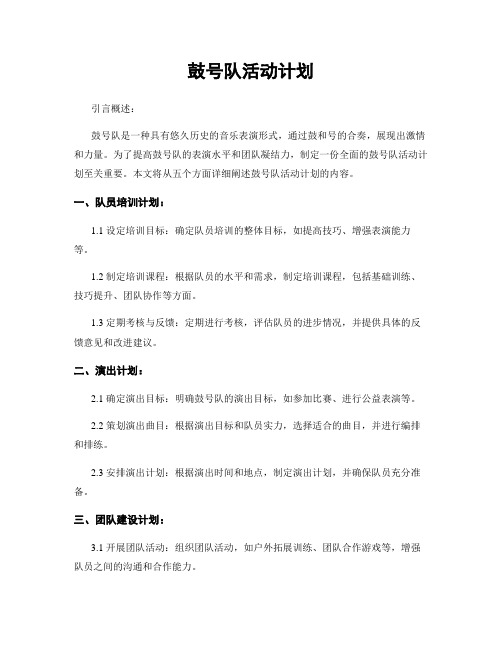 鼓号队活动计划

引言概述：

鼓号队是一种具有悠久历史的音乐表演形式，通过鼓和号的合奏，展现出激情和力量。为了提高鼓号队的表演水平和团队凝结力，制定一份全面的鼓号队活动计划至关重要。本文将从五个方面详细阐述鼓号队活动计划的内容。

一、队员培训计划：

1.1 设定培训目标：确定队员培训的整体目标，如提高技巧、增强表演能力等。

1.2 制定培训课程：根据队员的水平和需求，制定培训课程，包括基础训练、技巧提升、团队协作等方面。

1.3 定期考核与反馈：定期进行考核，评估队员的进步情况，并提供具体的反馈意见和改进建议。

二、演出计划：

2.1 确定演出目标：明确鼓号队的演出目标，如参加比赛、进行公益表演等。

2.2 策划演出曲目：根据演出目标和队员实力，选择适合的曲目，并进行编排和排练。

2.3 安排演出计划：根据演出时间和地点，制定演出计划，并确保队员充分准备。

三、团队建设计划：

3.1 开展团队活动：组织团队活动，如户外拓展训练、团队合作游戏等，增强队员之间的沟通和合作能力。